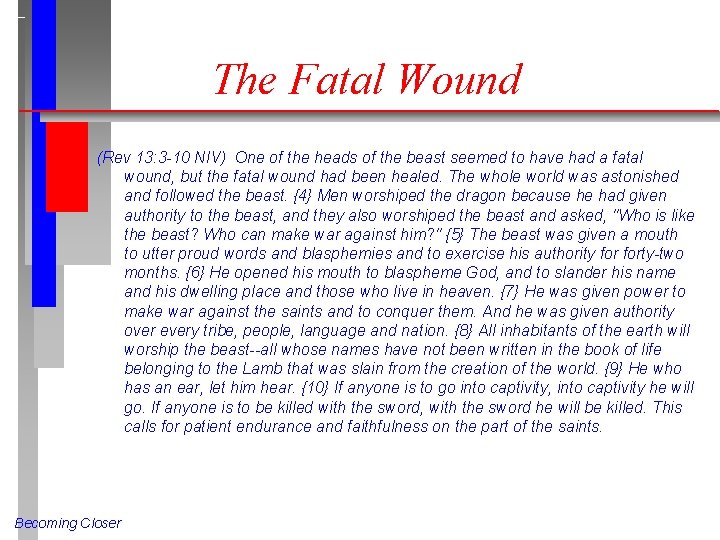 The Fatal Wound

(Rev 13:3-10 NIV) One of the heads of the beast seemed to have had a fatal wound, but the fatal wound had been healed. The whole world was astonished and followed the beast. {4} Men worshiped the dragon because he had given authority to the beast, and they also worshiped the beast and asked, "Who is like the beast? Who can make war against him?" {5} The beast was given a mouth to utter proud words and blasphemies and to exercise his authority for forty-two months. {6} He opened his mouth to blaspheme God, and to slander his name and his dwelling place and those who live in heaven. {7} He was given power to make war against the saints and to conquer them. And he was given authority over every tribe, people, language and nation. {8} All inhabitants of the earth will worship the beast--all whose names have not been written in the book of life belonging to the Lamb that was slain from the creation of the world. {9} He who has an ear, let him hear. {10} If anyone is to go into captivity, into captivity he will go. If anyone is to be killed with the sword, with the sword he will be killed. This calls for patient endurance and faithfulness on the part of the saints.

Becoming Closer